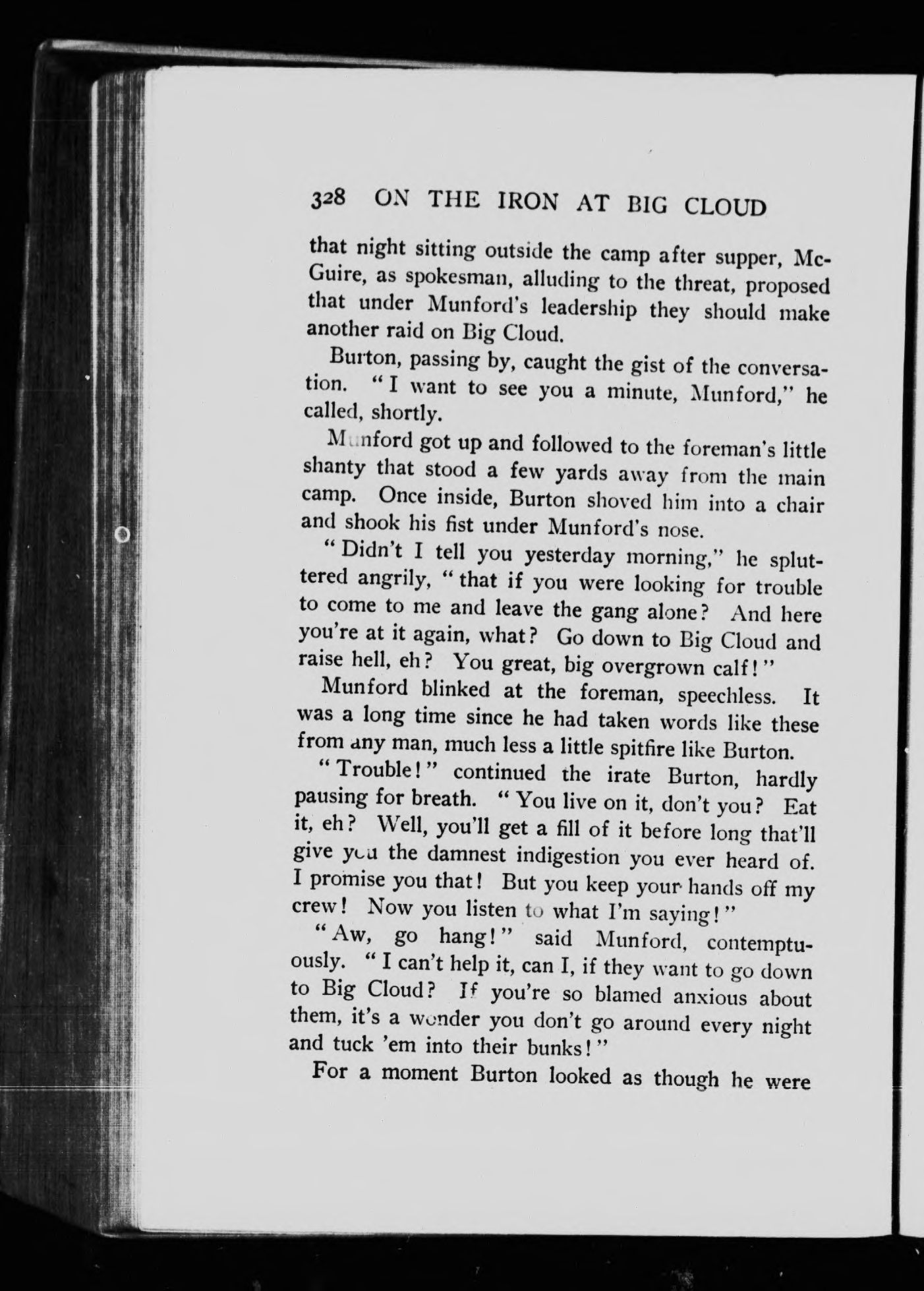 328 ON THE IRON AT BIG CLOUD

that night sitting outside the camp after supper, McGuire, as spokesman, alluding to the threat, proposed that under Munford's leadership they should make another raid on Big Cloud.

Burton, passing by, caught the gist of the conversation. "I want to see you a minute, Munford," he called, shortly.

Munford got up and followed to the foreman's little shanty that stood a few yards away from the main camp. Once inside, Burton shoved him into a chair and shook his fist under Munford's nose.

"Didn't I tell you yesterday morning," he spluttered angrily, "that if you were looking for trouble to come to me and leave the gang alone? And here you're at it again, what? Go down to Big Cloud and raise hell, eh? You great, big overgrown calf!"

Munford blinked at the foreman, speechless. It was a long time since he had taken words like these from any man, much less a little spitfire like Burton.

"Trouble!" continued the irate Burton, hardly pausing for breath. "You live on it, don't you? Eat it, eh? Well, you'll get a fill of it before long that'll give you the damnest indigestion you ever heard of. I promise you that! But you keep your hands off my crew! Now you listen to what I'm saying!"

"Aw, go hang!" said Munford, contemptuously. "I can't help it, can I, if they want to go down to Big Cloud? If you're so blamed anxious about them, it's a wonder you don't go around every night and tuck 'em into their bunks!"

For a moment Burton looked as though he were